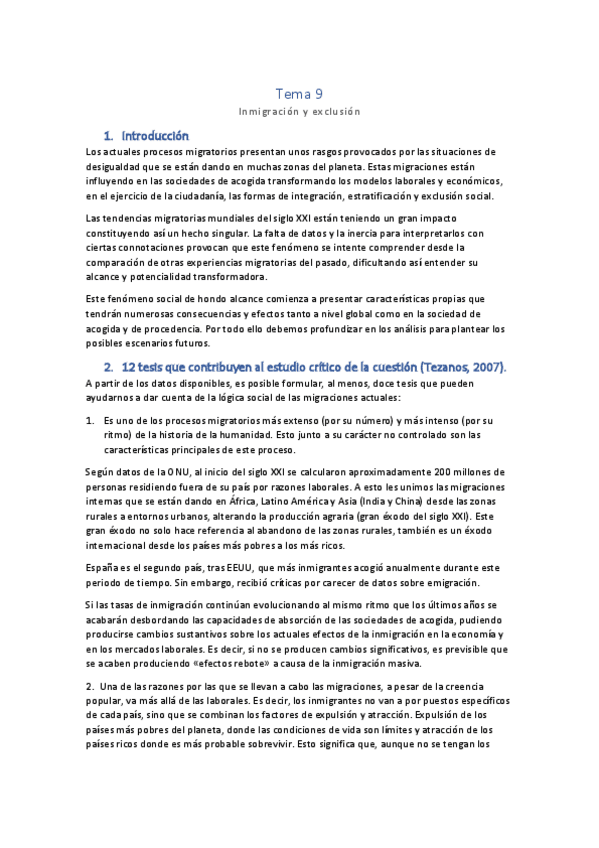 Tema 9

Inmigración y exclusión

1. Introducción

Los actuales procesos migratorios presentan unos rasgos provocados por las situaciones de desigualdad que se están dando en muchas zonas del planeta. Estas migraciones están influyendo en las sociedades de acogida transformando los modelos laborales y económicos, en el ejercicio de la ciudadanía, las formas de integración, estratificación y exclusión social.

Las tendencias migratorias mundiales del siglo XXI están teniendo un gran impacto constituyendo así un hecho singular. La falta de datos y la inercia para interpretarlos con ciertas connotaciones provocan que este fenómeno se intente comprender desde la comparación de otras experiencias migratorias del pasado, dificultando así entender su alcance y potencialidad transformadora.

Este fenómeno social de hondo alcance comienza a presentar características propias que tendrán numerosas consecuencias y efectos tanto a nivel global como en la sociedad de acogida y de procedencia. Por todo ello debemos profundizar en los análisis para plantear los posibles escenarios futuros.

2. 12 tesis que contribuyen al estudio crítico de la cuestión (Tezanos, 2007).

A partir de los datos disponibles, es posible formular, al menos, doce tesis que pueden ayudarnos a dar cuenta de la lógica social de las migraciones actuales:

1. Es uno de los procesos migratorios más extenso (por su número) y más intenso (por su ritmo) de la historia de la humanidad. Esto junto a su carácter no controlado son las características principales de este proceso.

Según datos de la ONU, al inicio del siglo XXI se calcularon aproximadamente 200 millones de personas residiendo fuera de su país por razones laborales. A esto les unimos las migraciones internas que se están dando en África, Latino América y Asia (India y China) desde las zonas rurales a entornos urbanos, alterando la producción agraria (gran éxodo del siglo XXI). Este gran éxodo no solo hace referencia al abandono de las zonas rurales, también es un éxodo internacional desde los países más pobres a los más ricos.

España es el segundo país, tras EEUU, que más inmigrantes acogió anualmente durante este periodo de tiempo. Sin embargo, recibió críticas por carecer de datos sobre emigración.

Si las tasas de inmigración continúan evolucionando al mismo ritmo que los últimos años se acabarán desbordando las capacidades de absorción de las sociedades de acogida, pudiendo producirse cambios sustantivos sobre los actuales efectos de la inmigración en la economía y en los mercados laborales. Es decir, si no se producen cambios significativos, es previsible que se acaben produciendo «efectos rebote» a causa de la inmigración masiva.

2. Una de las razones por las que se llevan a cabo las migraciones, a pesar de la creencia popular, va más allá de las laborales. Es decir, los inmigrantes no van a por puestos específicos de cada país, sino que se combinan los factores de expulsión y atracción. Expulsión de los países más pobres del planeta, donde las condiciones de vida son límites y atracción de los países ricos donde es más probable sobrevivir. Esto significa que, aunque no se tengan los